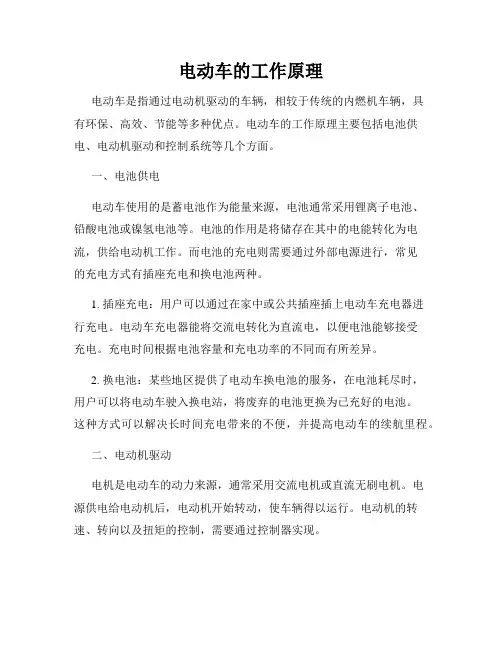 电动车的工作原理

电动车是指通过电动机驱动的车辆，相较于传统的内燃机车辆，具有环保、高效、节能等多种优点。电动车的工作原理主要包括电池供电、电动机驱动和控制系统等几个方面。

一、电池供电

电动车使用的是蓄电池作为能量来源，电池通常采用锂离子电池、铅酸电池或镍氢电池等。电池的作用是将储存在其中的电能转化为电流，供给电动机工作。而电池的充电则需要通过外部电源进行，常见的充电方式有插座充电和换电池两种。

1. 插座充电：用户可以通过在家中或公共插座插上电动车充电器进行充电。电动车充电器能将交流电转化为直流电，以便电池能够接受充电。充电时间根据电池容量和充电功率的不同而有所差异。

2. 换电池：某些地区提供了电动车换电池的服务，在电池耗尽时，用户可以将电动车驶入换电站，将废弃的电池更换为已充好的电池。这种方式可以解决长时间充电带来的不便，并提高电动车的续航里程。

二、电动机驱动

电机是电动车的动力来源，通常采用交流电机或直流无刷电机。电源供电给电动机后，电动机开始转动，使车辆得以运行。电动机的转速、转向以及扭矩的控制，需要通过控制器实现。